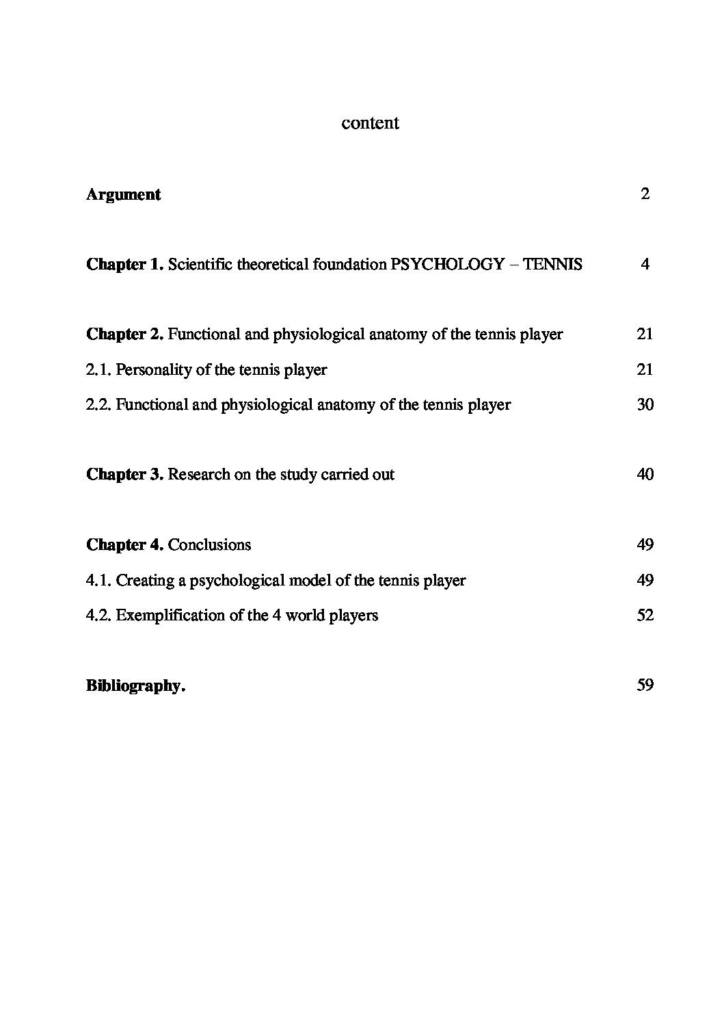 content

Argument 2

Chapter 1. Scientific theoretical foundation PSYCHOLOGY – TENNIS 4

Chapter 2. Functional and physiological anatomy of the tennis player 21
2.1. Personality of the tennis player 21
2.2. Functional and physiological anatomy of the tennis player 30

Chapter 3. Research on the study carried out 40

Chapter 4. Conclusions 49
4.1. Creating a psychological model of the tennis player 49
4.2. Exemplification of the 4 world players 52

Bibliography. 59